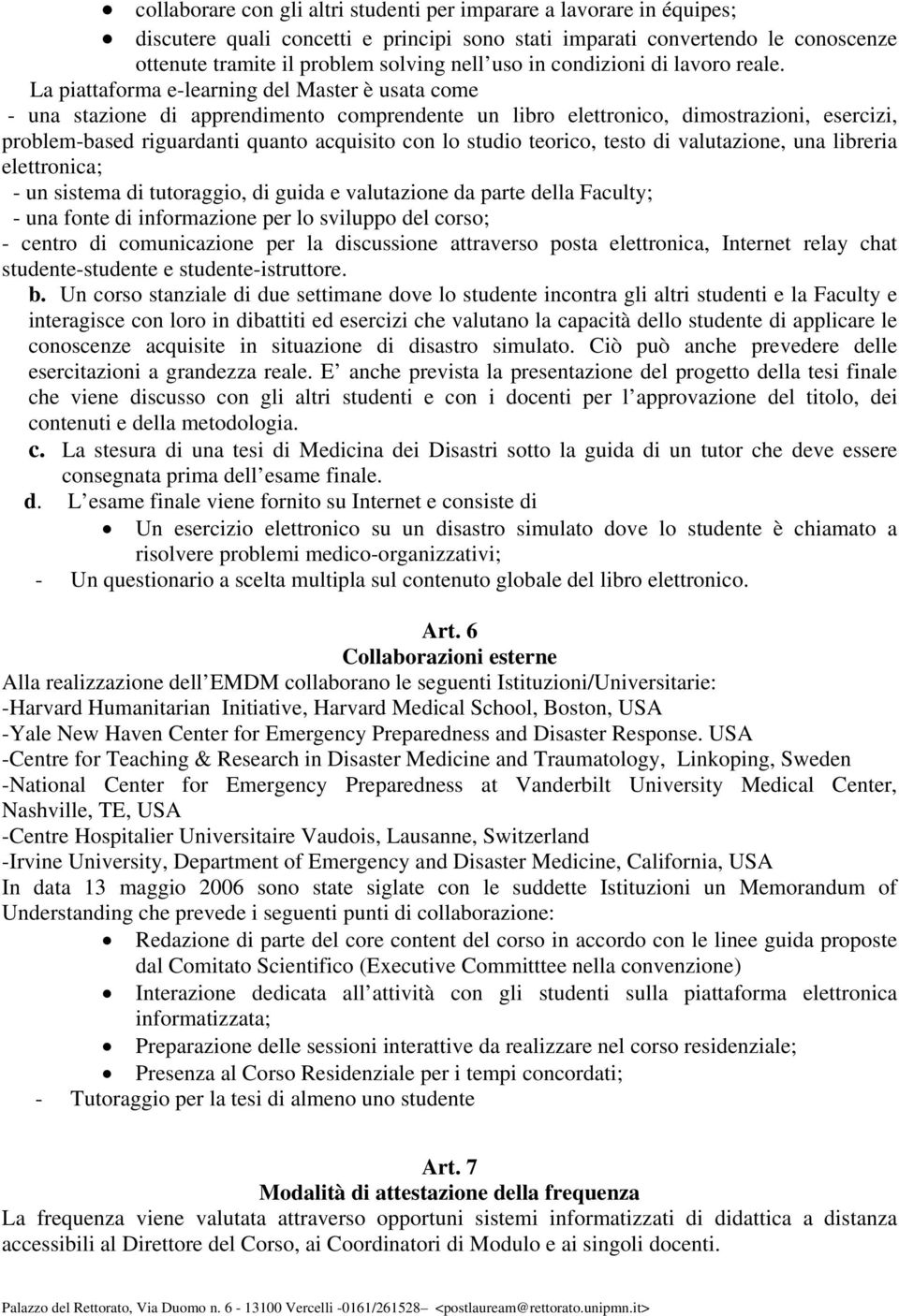 • collaborare con gli altri studenti per imparare a lavorare in équipes;
• discutere quali concetti e principi sono stati imparati convertendo le conoscenze ottenute tramite il problem solving nell uso in condizioni di lavoro reale.

La piattaforma e-learning del Master è usata come
- una stazione di apprendimento comprendente un libro elettronico, dimostrazioni, esercizi, problem-based riguardanti quanto acquisito con lo studio teorico, testo di valutazione, una libreria elettronica;
- un sistema di tutoraggio, di guida e valutazione da parte della Faculty;
- una fonte di informazione per lo sviluppo del corso;
- centro di comunicazione per la discussione attraverso posta elettronica, Internet relay chat studente-studente e studente-istruttore.

b. Un corso stanziale di due settimane dove lo studente incontra gli altri studenti e la Faculty e interagisce con loro in dibattiti ed esercizi che valutano la capacità dello studente di applicare le conoscenze acquisite in situazione di disastro simulato. Ciò può anche prevedere delle esercitazioni a grandezza reale. E anche prevista la presentazione del progetto della tesi finale che viene discusso con gli altri studenti e con i docenti per l approvazione del titolo, dei contenuti e della metodologia.

c. La stesura di una tesi di Medicina dei Disastri sotto la guida di un tutor che deve essere consegnata prima dell esame finale.

d. L esame finale viene fornito su Internet e consiste di
• Un esercizio elettronico su un disastro simulato dove lo studente è chiamato a risolvere problemi medico-organizzativi;
- Un questionario a scelta multipla sul contenuto globale del libro elettronico.

Art. 6
Collaborazioni esterne

Alla realizzazione dell EMDM collaborano le seguenti Istituzioni/Universitarie:
-Harvard Humanitarian Initiative, Harvard Medical School, Boston, USA
-Yale New Haven Center for Emergency Preparedness and Disaster Response. USA
-Centre for Teaching & Research in Disaster Medicine and Traumatology, Linkoping, Sweden
-National Center for Emergency Preparedness at Vanderbilt University Medical Center, Nashville, TE, USA
-Centre Hospitalier Universitaire Vaudois, Lausanne, Switzerland
-Irvine University, Department of Emergency and Disaster Medicine, California, USA
In data 13 maggio 2006 sono state siglate con le suddette Istituzioni un Memorandum of Understanding che prevede i seguenti punti di collaborazione:
• Redazione di parte del core content del corso in accordo con le linee guida proposte dal Comitato Scientifico (Executive Committtee nella convenzione)
• Interazione dedicata all attività con gli studenti sulla piattaforma elettronica informatizzata;
• Preparazione delle sessioni interattive da realizzare nel corso residenziale;
• Presenza al Corso Residenziale per i tempi concordati;
- Tutoraggio per la tesi di almeno uno studente

Art. 7
Modalità di attestazione della frequenza

La frequenza viene valutata attraverso opportuni sistemi informatizzati di didattica a distanza accessibili al Direttore del Corso, ai Coordinatori di Modulo e ai singoli docenti.

Palazzo del Rettorato, Via Duomo n. 6 - 13100 Vercelli -0161/261528– <postlauream@rettorato.unipmn.it>